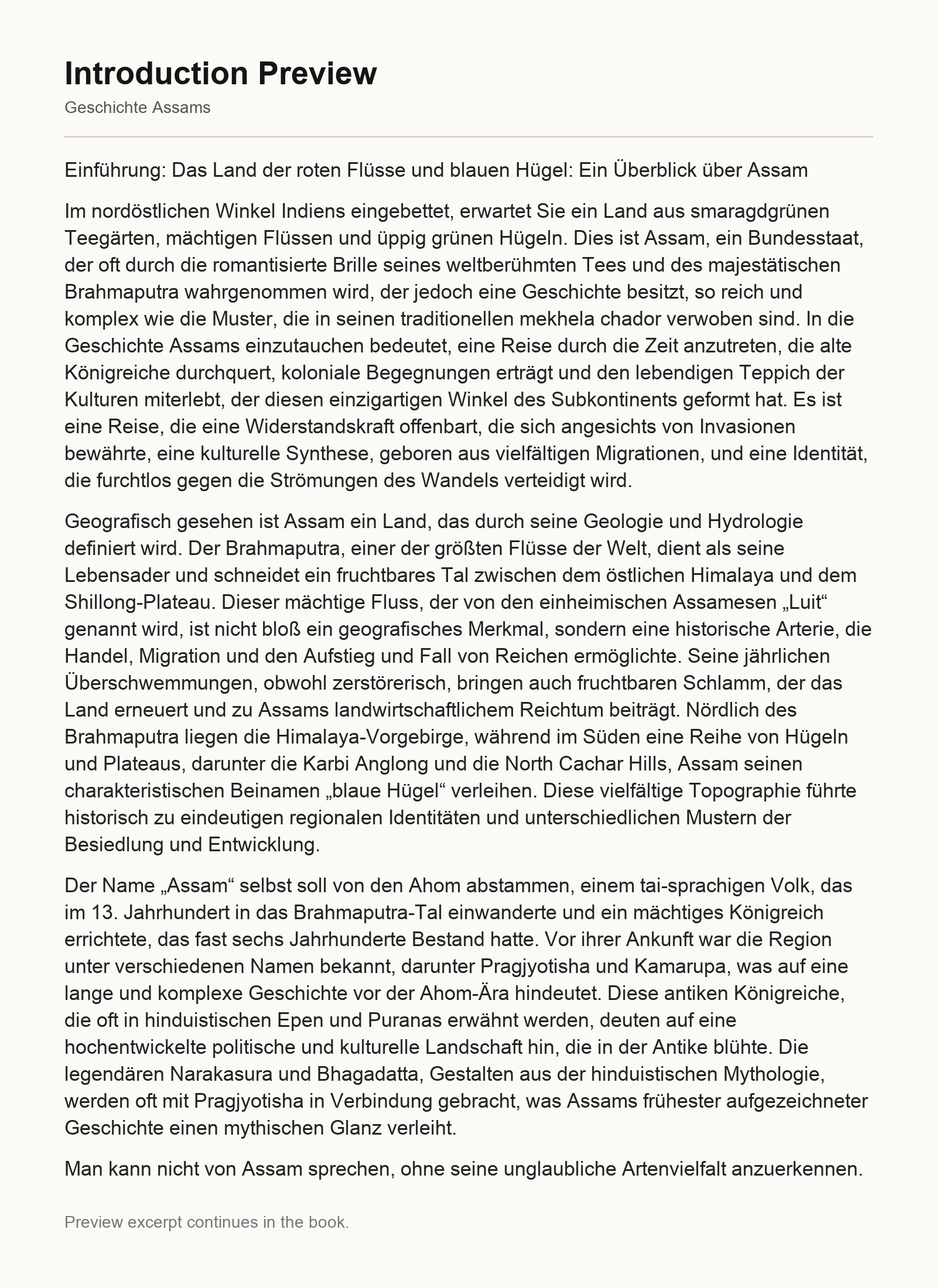 Introduction Preview

Geschichte Assams

Einführung: Das Land der roten Flüsse und blauen Hügel: Ein Überblick über Assam

Im nordöstlichen Winkel Indiens eingebettet, erwartet Sie ein Land aus smaragdgrünen Teegärten, mächtigen Flüssen und üppig grünen Hügeln. Dies ist Assam, ein Bundesstaat, der oft durch die romantisierte Brille seines weltberühmten Tees und des majestätischen Brahmaputra wahrgenommen wird, der jedoch eine Geschichte besitzt, so reich und komplex wie die Muster, die in seinen traditionellen mekhela chador verwoben sind. In die Geschichte Assams einzutauchen bedeutet, eine Reise durch die Zeit anzutreten, die alte Königreiche durchquert, koloniale Begegnungen erträgt und den lebendigen Teppich der Kulturen miterlebt, der diesen einzigartigen Winkel des Subkontinents geformt hat. Es ist eine Reise, die eine Widerstandskraft offenbart, die sich angesichts von Invasionen bewährte, eine kulturelle Synthese, geboren aus vielfältigen Migrationen, und eine Identität, die furchtlos gegen die Strömungen des Wandels verteidigt wird.

Geografisch gesehen ist Assam ein Land, das durch seine Geologie und Hydrologie definiert wird. Der Brahmaputra, einer der größten Flüsse der Welt, dient als seine Lebensader und schneidet ein fruchtbares Tal zwischen dem östlichen Himalaya und dem Shillong-Plateau. Dieser mächtige Fluss, der von den einheimischen Assamesen „Luit“ genannt wird, ist nicht bloß ein geografisches Merkmal, sondern eine historische Arterie, die Handel, Migration und den Aufstieg und Fall von Reichen ermöglichte. Seine jährlichen Überschwemmungen, obwohl zerstörerisch, bringen auch fruchtbaren Schlamm, der das Land erneuert und zu Assams landwirtschaftlichem Reichtum beiträgt. Nördlich des Brahmaputra liegen die Himalaya-Vorgebirge, während im Süden eine Reihe von Hügeln und Plateaus, darunter die Karbi Anglong und die North Cachar Hills, Assam seinen charakteristischen Beinamen „blaue Hügel“ verleihen. Diese vielfältige Topographie führte historisch zu eindeutigen regionalen Identitäten und unterschiedlichen Mustern der Besiedlung und Entwicklung.

Der Name „Assam“ selbst soll von den Ahom abstammen, einem tai-sprachigen Volk, das im 13. Jahrhundert in das Brahmaputra-Tal einwanderte und ein mächtiges Königreich errichtete, das fast sechs Jahrhunderte Bestand hatte. Vor ihrer Ankunft war die Region unter verschiedenen Namen bekannt, darunter Pragjyotisha und Kamarupa, was auf eine lange und komplexe Geschichte vor der Ahom-Ära hindeutet. Diese antiken Königreiche, die oft in hinduistischen Epen und Puranas erwähnt werden, deuten auf eine hochentwickelte politische und kulturelle Landschaft hin, die in der Antike blühte. Die legendären Narakasura und Bhagadatta, Gestalten aus der hinduistischen Mythologie, werden oft mit Pragjyotisha in Verbindung gebracht, was Assams frühester aufgezeichneter Geschichte einen mythischen Glanz verleiht.

Man kann nicht von Assam sprechen, ohne seine unglaubliche Artenvielfalt anzuerkennen.

Preview excerpt continues in the book.